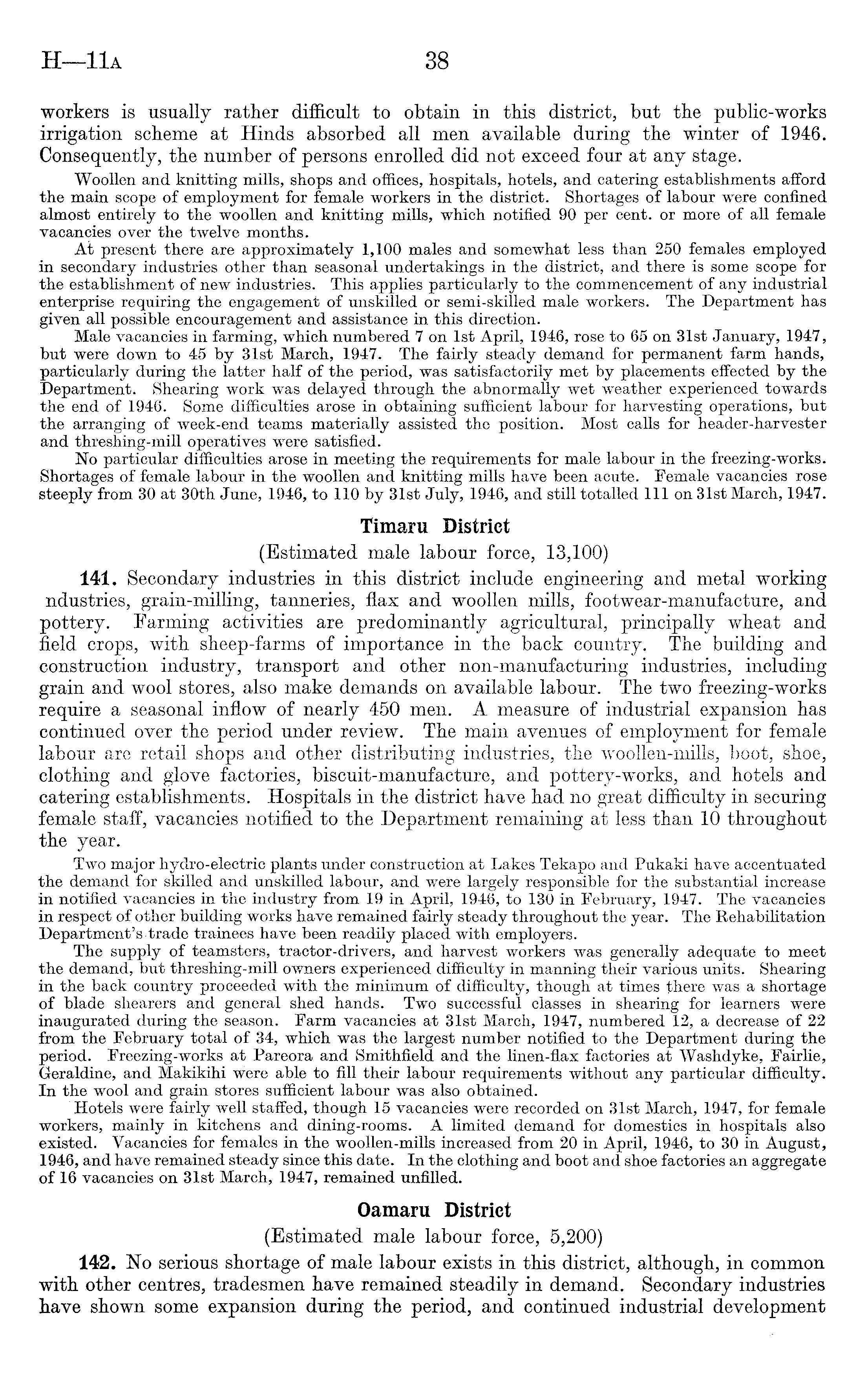 H—11A 38

workers is usually rather difficult to obtain in this district, but the public-works irrigation scheme at Hinds absorbed all men available during the winter of 1946. Consequently, the number of persons enrolled did not exceed four at any stage.

Woollen and knitting mills, shops and offices, hospitals, hotels, and catering establishments afford the main scope of employment for female workers in the district. Shortages of labour were confined almost entirely to the woollen and knitting mills, which notified 90 per cent. or more of all female vacancies over the twelve months.

At present there are approximately 1,100 males and somewhat less than 250 females employed in secondary industries other than seasonal undertakings in the district, and there is some scope for the establishment of new industries. This applies particularly to the commencement of any industrial enterprise requiring the engagement of unskilled or semi-skilled male workers. The Department has given all possible encouragement and assistance in this direction.

Male vacancies in farming, which numbered 7 on 1st April, 1946, rose to 65 on 31st January, 1947, but were down to 45 by 31st March, 1947. The fairly steady demand for permanent farm hands, particularly during the latter half of the period, was satisfactorily met by placements effected by the Department. Shearing work was delayed through the abnormally wet weather experienced towards the end of 1946. Some difficulties arose in obtaining sufficient labour for harvesting operations, but the arranging of week-end teams materially assisted the position. Most calls for header-harvester and threshing-mill operatives were satisfied.

No particular difficulties arose in meeting the requirements for male labour in the freezing-works. Shortages of female labour in the woollen and knitting mills have been acute. Female vacancies rose steeply from 30 at 30th June, 1946, to 110 by 31st July, 1946, and still totalled 111 on 31st March, 1947.

Timaru District

(Estimated male labour force, 13,100)

141. Secondary industries in this district include engineering and metal working ndustries, grain-milling, tanneries, flax and woollen mills, footwear-manufacture, and pottery. Farming activities are predominantly agricultural, principally wheat and field crops, with sheep-farms of importance in the back country. The building and construction industry, transport and other non-manufacturing industries, including grain and wool stores, also make demands on available labour. The two freezing-works require a seasonal inflow of nearly 450 men. A measure of industrial expansion has continued over the period under review. The main avenues of employment for female labour are retail shops and other distributing industries, the woollen-mills, boot, shoe, clothing and glove factories, biscuit-manufacture, and pottery-works, and hotels and catering establishments. Hospitals in the district have had no great difficulty in securing female staff, vacancies notified to the Department remaining at less than 10 throughout the year.

Two major hydro-electric plants under construction at Lakes Tekapo and Pukaki have accentuated the demand for skilled and unskilled labour, and were largely responsible for the substantial increase in notified vacancies in the industry from 19 in April, 1946, to 130 in February, 1947. The vacancies in respect of other building works have remained fairly steady throughout the year. The Rehabilitation Department's trade trainees have been readily placed with employers.

The supply of teamsters, tractor-drivers, and harvest workers was generally adequate to meet the demand, but threshing-mill owners experienced difficulty in manning their various units. Shearing in the back country proceeded with the minimum of difficulty, though at times there was a shortage of blade shearers and general shed hands. Two successful classes in shearing for learners were inaugurated during the season. Farm vacancies at 31st March, 1947, numbered 12, a decrease of 22 from the February total of 34, which was the largest number notified to the Department during the period. Freezing-works at Pareora and Smithfield and the linen-flax factories at Washdyke, Fairlie, Geraldine, and Makikihi were able to fill their labour requirements without any particular difficulty. In the wool and grain stores sufficient labour was also obtained.

Hotels were fairly well staffed, though 15 vacancies were recorded on 31st March, 1947, for female workers, mainly in kitchens and dining-rooms. A limited demand for domestics in hospitals also existed. Vacancies for females in the woollen-mills increased from 20 in April, 1946, to 30 in August, 1946, and have remained steady since this date. In the clothing and boot and shoe factories an aggregate of 16 vacancies on 31st March, 1947, remained unfilled.

Oamaru District

(Estimated male labour force, 5,200)

142. No serious shortage of male labour exists in this district, although, in common with other centres, tradesmen have remained steadily in demand. Secondary industries have shown some expansion during the period, and continued industrial development